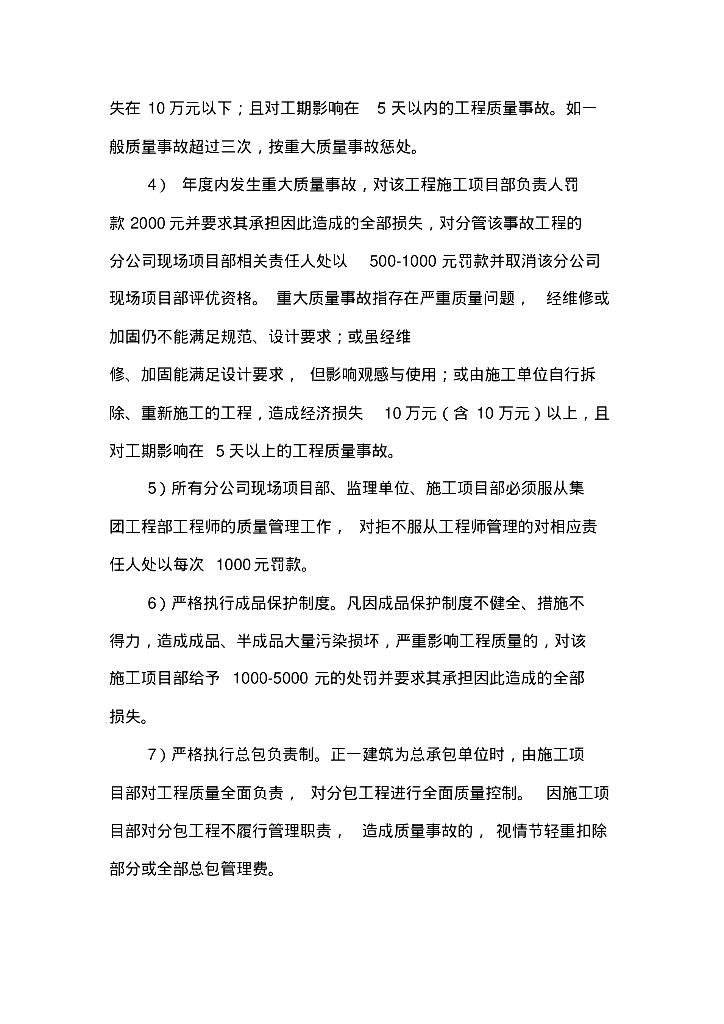 失在 10 万元以下；且对工期影响在 5 天以内的工程质量事故。如一般质量事故超过三次，按重大质量事故惩处。

4） 年度内发生重大质量事故，对该工程施工项目部负责人罚款 2000 元并要求其承担因此造成的全部损失，对分管该事故工程的分公司现场项目部相关责任人处以 500-1000 元罚款并取消该分公司现场项目部评优资格。 重大质量事故指存在严重质量问题， 经维修或加固仍不能满足规范、设计要求；或虽经维修、加固能满足设计要求， 但影响观感与使用；或由施工单位自行拆除、重新施工的工程，造成经济损失 10 万元（含 10 万元）以上，且对工期影响在 5 天以上的工程质量事故。

5）所有分公司现场项目部、监理单位、施工项目部必须服从集团工程部工程师的质量管理工作， 对拒不服从工程师管理的对相应责任人处以每次 1000 元罚款。

6）严格执行成品保护制度。凡因成品保护制度不健全、措施不得力，造成成品、半成品大量污染损坏，严重影响工程质量的，对该施工项目部给予 1000-5000 元的处罚并要求其承担因此造成的全部损失。

7）严格执行总包负责制。正一建筑为总承包单位时，由施工项目部对工程质量全面负责， 对分包工程进行全面质量控制。 因施工项目部对分包工程不履行管理职责， 造成质量事故的， 视情节轻重扣除部分或全部总包管理费。